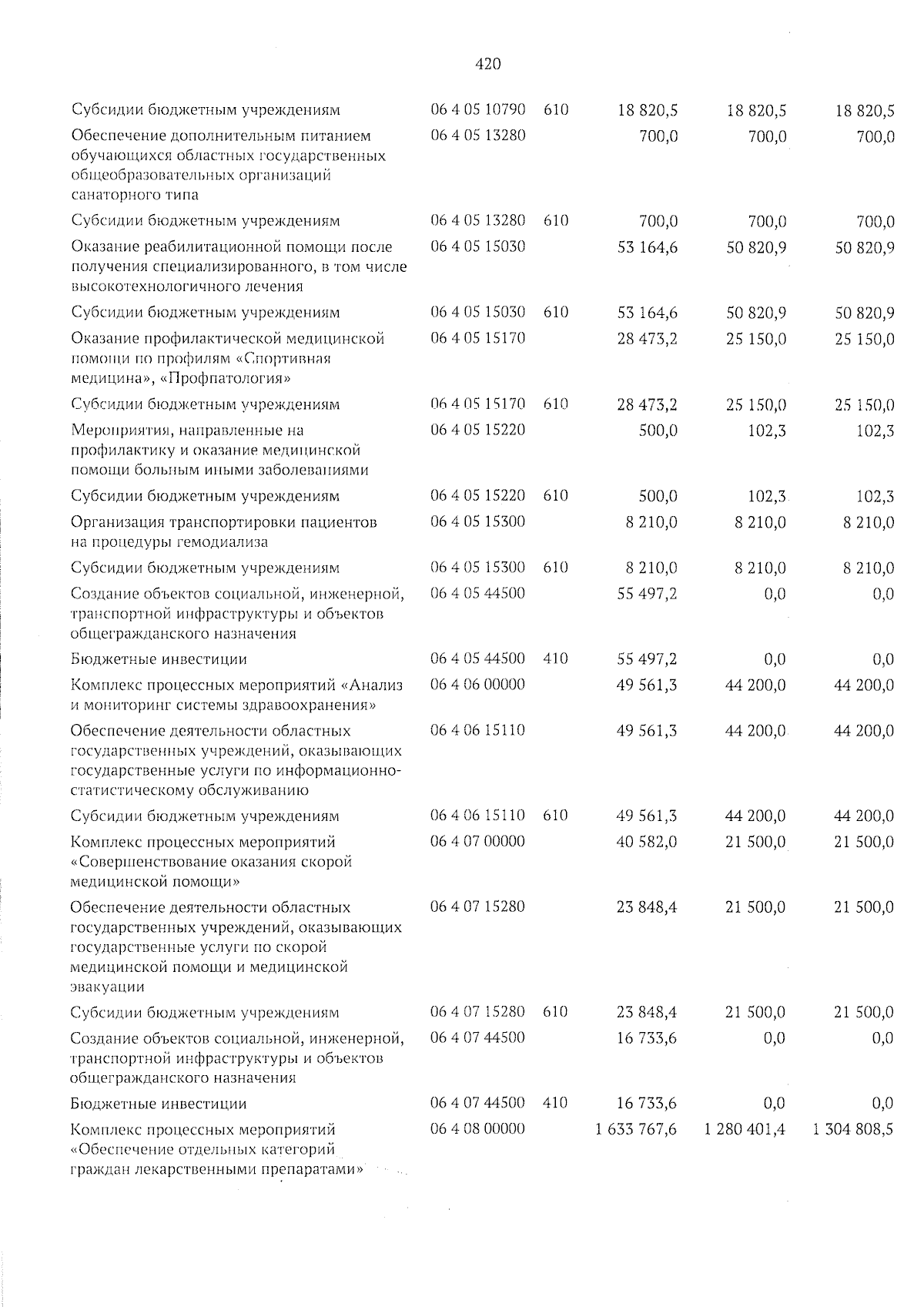 420

| | | | | | |
|---|---|---|---|---|---|
| Субсидии бюджетным учреждениям | 06 4 05 10790 | 610 | 18 820,5 | 18 820,5 | 18 820,5 |
| Обеспечение дополнительным питанием обучающихся областных государственных общеобразовательных организаций санаторного типа | 06 4 05 13280 | | 700,0 | 700,0 | 700,0 |
| Субсидии бюджетным учреждениям | 06 4 05 13280 | 610 | 700,0 | 700,0 | 700,0 |
| Оказание реабилитационной помощи после получения специализированного, в том числе высокотехнологичного лечения | 06 4 05 15030 | | 53 164,6 | 50 820,9 | 50 820,9 |
| Субсидии бюджетным учреждениям | 06 4 05 15030 | 610 | 53 164,6 | 50 820,9 | 50 820,9 |
| Оказание профилактической медицинской помощи по профилям «Спортивная медицина», «Профпатология» | 06 4 05 15170 | | 28 473,2 | 25 150,0 | 25 150,0 |
| Субсидии бюджетным учреждениям | 06 4 05 15170 | 610 | 28 473,2 | 25 150,0 | 25 150,0 |
| Мероприятия, направленные на профилактику и оказание медицинской помощи больным иными заболеваниями | 06 4 05 15220 | | 500,0 | 102,3 | 102,3 |
| Субсидии бюджетным учреждениям | 06 4 05 15220 | 610 | 500,0 | 102,3 | 102,3 |
| Организация транспортировки пациентов на процедуры гемодиализа | 06 4 05 15300 | | 8 210,0 | 8 210,0 | 8 210,0 |
| Субсидии бюджетным учреждениям | 06 4 05 15300 | 610 | 8 210,0 | 8 210,0 | 8 210,0 |
| Создание объектов социальной, инженерной, транспортной инфраструктуры и объектов общегражданского назначения | 06 4 05 44500 | | 55 497,2 | 0,0 | 0,0 |
| Бюджетные инвестиции | 06 4 05 44500 | 410 | 55 497,2 | 0,0 | 0,0 |
| Комплекс процессных мероприятий «Анализ и мониторинг системы здравоохранения» | 06 4 06 00000 | | 49 561,3 | 44 200,0 | 44 200,0 |
| Обеспечение деятельности областных государственных учреждений, оказывающих государственные услуги по информационно-статистическому обслуживанию | 06 4 06 15110 | | 49 561,3 | 44 200,0 | 44 200,0 |
| Субсидии бюджетным учреждениям | 06 4 06 15110 | 610 | 49 561,3 | 44 200,0 | 44 200,0 |
| Комплекс процессных мероприятий «Совершенствование оказания скорой медицинской помощи» | 06 4 07 00000 | | 40 582,0 | 21 500,0 | 21 500,0 |
| Обеспечение деятельности областных государственных учреждений, оказывающих государственные услуги по скорой медицинской помощи и медицинской эвакуации | 06 4 07 15280 | | 23 848,4 | 21 500,0 | 21 500,0 |
| Субсидии бюджетным учреждениям | 06 4 07 15280 | 610 | 23 848,4 | 21 500,0 | 21 500,0 |
| Создание объектов социальной, инженерной, транспортной инфраструктуры и объектов общегражданского назначения | 06 4 07 44500 | | 16 733,6 | 0,0 | 0,0 |
| Бюджетные инвестиции | 06 4 07 44500 | 410 | 16 733,6 | 0,0 | 0,0 |
| Комплекс процессных мероприятий «Обеспечение отдельных категорий граждан лекарственными препаратами» | 06 4 08 00000 | | 1 633 767,6 | 1 280 401,4 | 1 304 808,5 |